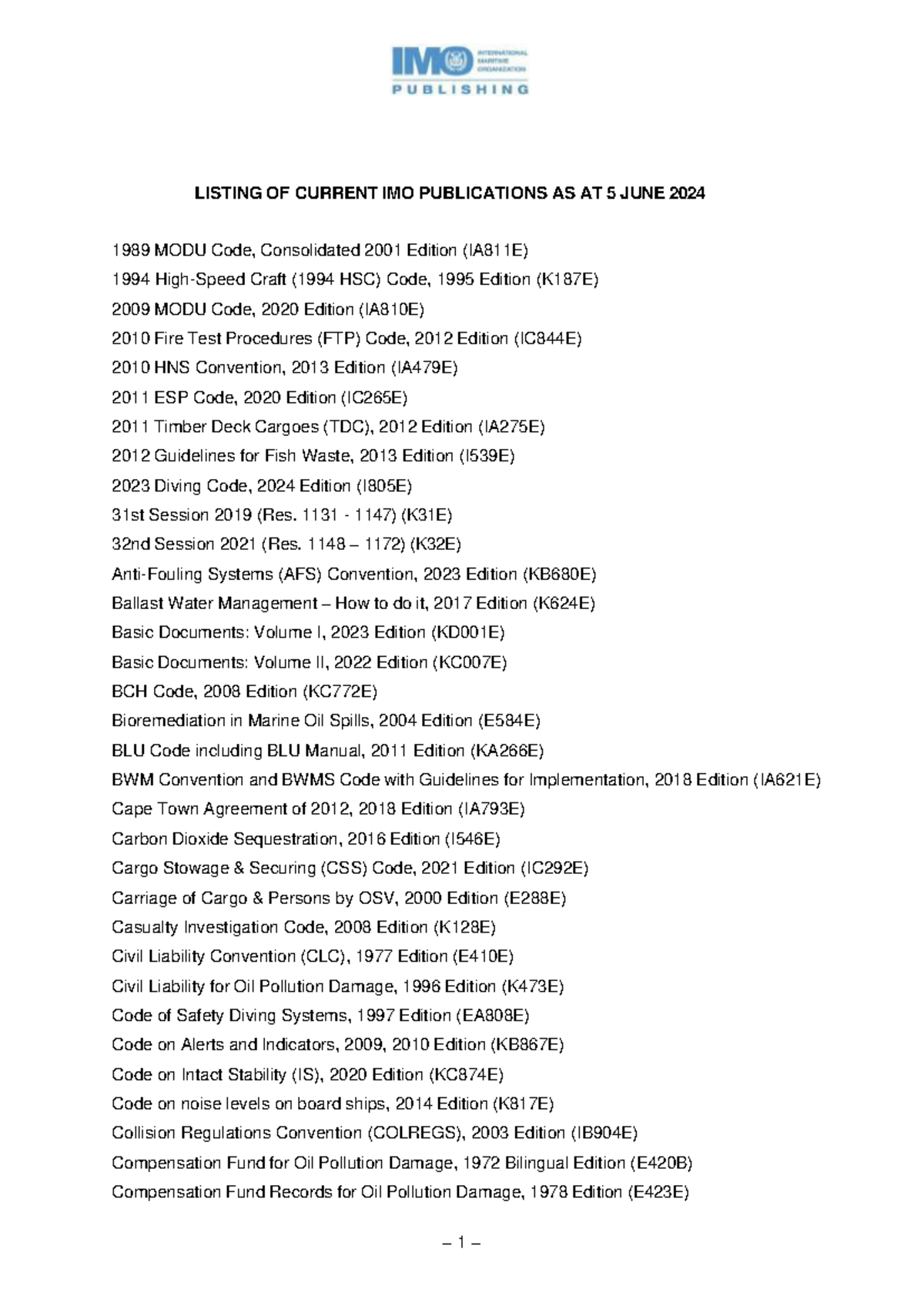 IMO INTERNATIONAL MARITIME ORGANIZATION
PUBLISHING

LISTING OF CURRENT IMO PUBLICATIONS AS AT 5 JUNE 2024

1989 MODU Code, Consolidated 2001 Edition (IA811E)
1994 High-Speed Craft (1994 HSC) Code, 1995 Edition (K187E)
2009 MODU Code, 2020 Edition (IA810E)
2010 Fire Test Procedures (FTP) Code, 2012 Edition (IC844E)
2010 HNS Convention, 2013 Edition (IA479E)
2011 ESP Code, 2020 Edition (IC265E)
2011 Timber Deck Cargoes (TDC), 2012 Edition (IA275E)
2012 Guidelines for Fish Waste, 2013 Edition (I539E)
2023 Diving Code, 2024 Edition (I805E)
31st Session 2019 (Res. 1131 - 1147) (K31E)
32nd Session 2021 (Res. 1148 – 1172) (K32E)
Anti-Fouling Systems (AFS) Convention, 2023 Edition (KB680E)
Ballast Water Management – How to do it, 2017 Edition (K624E)
Basic Documents: Volume I, 2023 Edition (KD001E)
Basic Documents: Volume II, 2022 Edition (KC007E)
BCH Code, 2008 Edition (KC772E)
Bioremediation in Marine Oil Spills, 2004 Edition (E584E)
BLU Code including BLU Manual, 2011 Edition (KA266E)
BWM Convention and BWMS Code with Guidelines for Implementation, 2018 Edition (IA621E)
Cape Town Agreement of 2012, 2018 Edition (IA793E)
Carbon Dioxide Sequestration, 2016 Edition (I546E)
Cargo Stowage & Securing (CSS) Code, 2021 Edition (IC292E)
Carriage of Cargo & Persons by OSV, 2000 Edition (E288E)
Casualty Investigation Code, 2008 Edition (K128E)
Civil Liability Convention (CLC), 1977 Edition (E410E)
Civil Liability for Oil Pollution Damage, 1996 Edition (K473E)
Code of Safety Diving Systems, 1997 Edition (EA808E)
Code on Alerts and Indicators, 2009, 2010 Edition (KB867E)
Code on Intact Stability (IS), 2020 Edition (KC874E)
Code on noise levels on board ships, 2014 Edition (K817E)
Collision Regulations Convention (COLREGS), 2003 Edition (IB904E)
Compensation Fund for Oil Pollution Damage, 1972 Bilingual Edition (E420B)
Compensation Fund Records for Oil Pollution Damage, 1978 Edition (E423E)

– 1 –